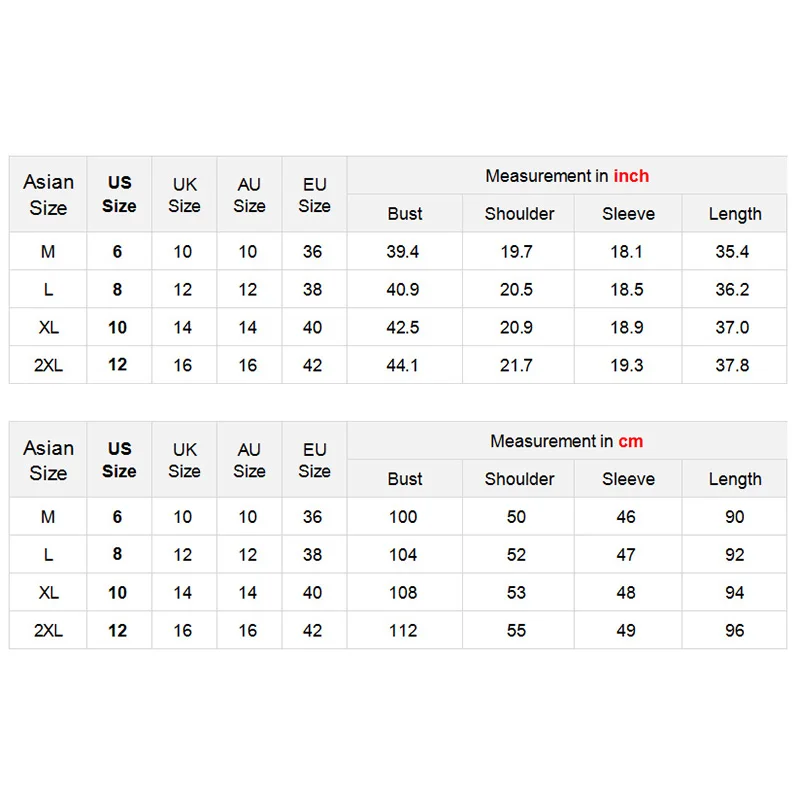 | Asian Size | US Size | UK Size | AU Size | EU Size | Measurement in inch | | | |
|---|---|---|---|---|---|---|---|---|
| | | | | | Bust | Shoulder | Sleeve | Length |
| M | 6 | 10 | 10 | 36 | 39.4 | 19.7 | 18.1 | 35.4 |
| L | 8 | 12 | 12 | 38 | 40.9 | 20.5 | 18.5 | 36.2 |
| XL | 10 | 14 | 14 | 40 | 42.5 | 20.9 | 18.9 | 37.0 |
| 2XL | 12 | 16 | 16 | 42 | 44.1 | 21.7 | 19.3 | 37.8 |

| Asian Size | US Size | UK Size | AU Size | EU Size | Measurement in cm | | | |
|---|---|---|---|---|---|---|---|---|
| | | | | | Bust | Shoulder | Sleeve | Length |
| M | 6 | 10 | 10 | 36 | 100 | 50 | 46 | 90 |
| L | 8 | 12 | 12 | 38 | 104 | 52 | 47 | 92 |
| XL | 10 | 14 | 14 | 40 | 108 | 53 | 48 | 94 |
| 2XL | 12 | 16 | 16 | 42 | 112 | 55 | 49 | 96 |